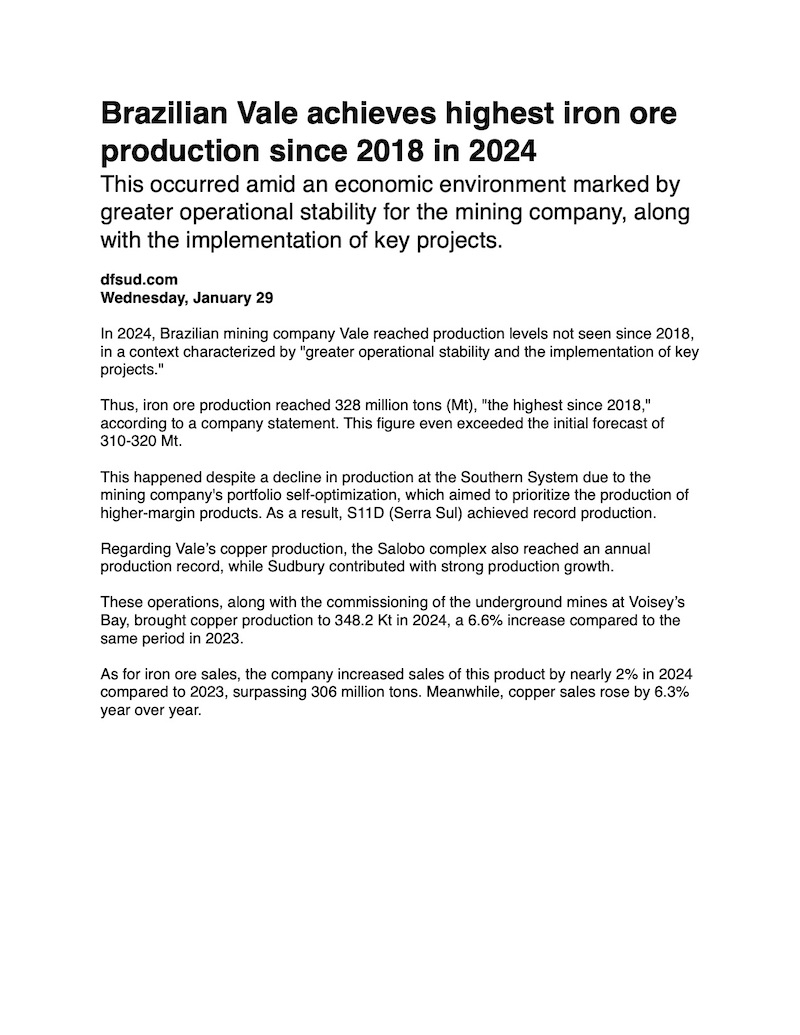 Brazilian Vale achieves highest iron ore production since 2018 in 2024

This occurred amid an economic environment marked by greater operational stability for the mining company, along with the implementation of key projects.

dfsud.com
Wednesday, January 29

In 2024, Brazilian mining company Vale reached production levels not seen since 2018, in a context characterized by "greater operational stability and the implementation of key projects."

Thus, iron ore production reached 328 million tons (Mt), "the highest since 2018," according to a company statement. This figure even exceeded the initial forecast of 310-320 Mt.

This happened despite a decline in production at the Southern System due to the mining company's portfolio self-optimization, which aimed to prioritize the production of higher-margin products. As a result, S11D (Serra Sul) achieved record production.

Regarding Vale's copper production, the Salobo complex also reached an annual production record, while Sudbury contributed with strong production growth.

These operations, along with the commissioning of the underground mines at Voisey's Bay, brought copper production to 348.2 Kt in 2024, a 6.6% increase compared to the same period in 2023.

As for iron ore sales, the company increased sales of this product by nearly 2% in 2024 compared to 2023, surpassing 306 million tons. Meanwhile, copper sales rose by 6.3% year over year.